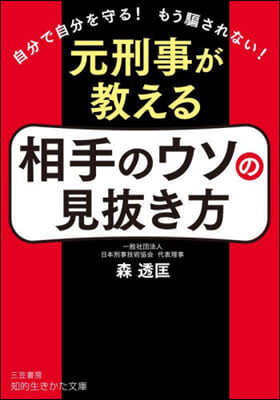 自分で自分を守る！　もう騙されない！

元刑事が教える

相手のウソの見抜き方

一般社団法人
日本刑事技術協会　代表理事
森 透匡

三笠書房
知的生きかた文庫